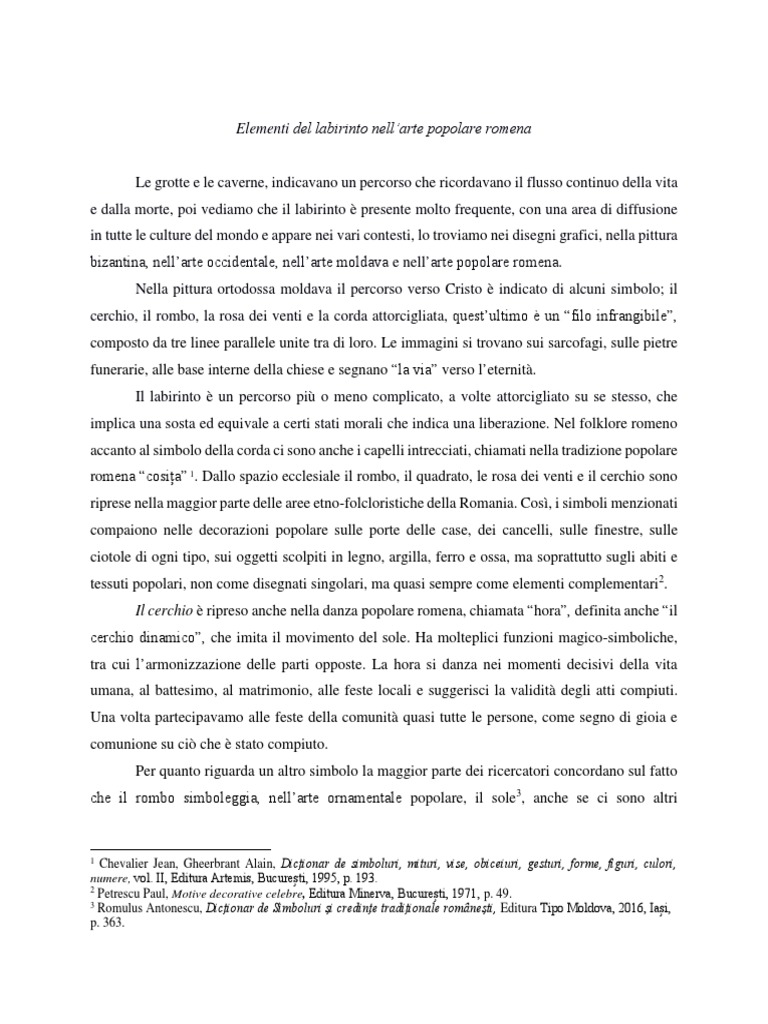 Elementi del labirinto nell'arte popolare romena

Le grotte e le caverne, indicavano un percorso che ricordavano il flusso continuo della vita e dalla morte, poi vediamo che il labirinto è presente molto frequente, con una area di diffusione in tutte le culture del mondo e appare nei vari contesti, lo troviamo nei disegni grafici, nella pittura bizantina, nell'arte occidentale, nell'arte moldava e nell'arte popolare romena.

Nella pittura ortodossa moldava il percorso verso Cristo è indicato di alcuni simbolo; il cerchio, il rombo, la rosa dei venti e la corda attorcigliata, quest'ultimo è un "filo infrangibile", composto da tre linee parallele unite tra di loro. Le immagini si trovano sui sarcofagi, sulle pietre funerarie, alle base interne della chiese e segnano "la via" verso l'eternità.

Il labirinto è un percorso più o meno complicato, a volte attorcigliato su se stesso, che implica una sosta ed equivale a certi stati morali che indica una liberazione. Nel folklore romeno accanto al simbolo della corda ci sono anche i capelli intrecciati, chiamati nella tradizione popolare romena "cosița" $^1$. Dallo spazio ecclesiale il rombo, il quadrato, le rosa dei venti e il cerchio sono riprese nella maggior parte delle aree etno-folcloristiche della Romania. Così, i simboli menzionati compaiono nelle decorazioni popolare sulle porte delle case, dei cancelli, sulle finestre, sulle ciotole di ogni tipo, sui oggetti scolpiti in legno, argilla, ferro e ossa, ma soprattutto sugli abiti e tessuti popolari, non come disegnati singolari, ma quasi sempre come elementi complementari$^2$.

Il cerchio è ripreso anche nella danza popolare romena, chiamata "hora", definita anche "il cerchio dinamico", che imita il movimento del sole. Ha molteplici funzioni magico-simboliche, tra cui l'armonizzazione delle parti opposte. La hora si danza nei momenti decisivi della vita umana, al battesimo, al matrimonio, alle feste locali e suggerisci la validità degli atti compiuti. Una volta partecipavamo alle feste della comunità quasi tutte le persone, come segno di gioia e comunione su ciò che è stato compiuto.

Per quanto riguarda un altro simbolo la maggior parte dei ricercatori concordano sul fatto che il rombo simboleggia, nell'arte ornamentale popolare, il sole$^3$, anche se ci sono altri

$^1$ Chevalier Jean, Gheerbrant Alain, Dicționar de simboluri, mituri, vise, obiceiuri, gesturi, forme, figuri, culori, numere, vol. II, Editura Artemis, București, 1995, p. 193.
$^2$ Petrescu Paul, Motive decorative celebre, Editura Minerva, București, 1971, p. 49.
$^3$ Romulus Antonescu, Dicționar de Simboluri și credințe tradiționale românești, Editura Tipo Moldova, 2016, Iași, p. 363.